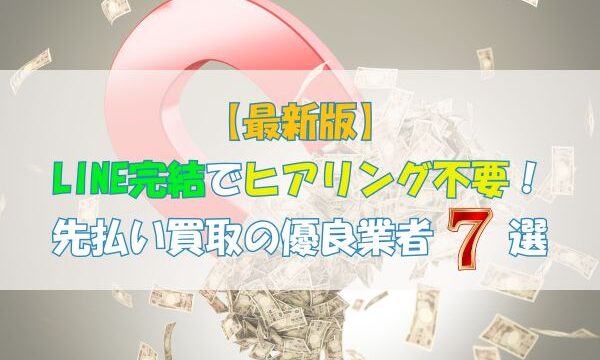 【最新版】
LINE完結でヒアリング不要！
先払い買取の優良業者 7 選